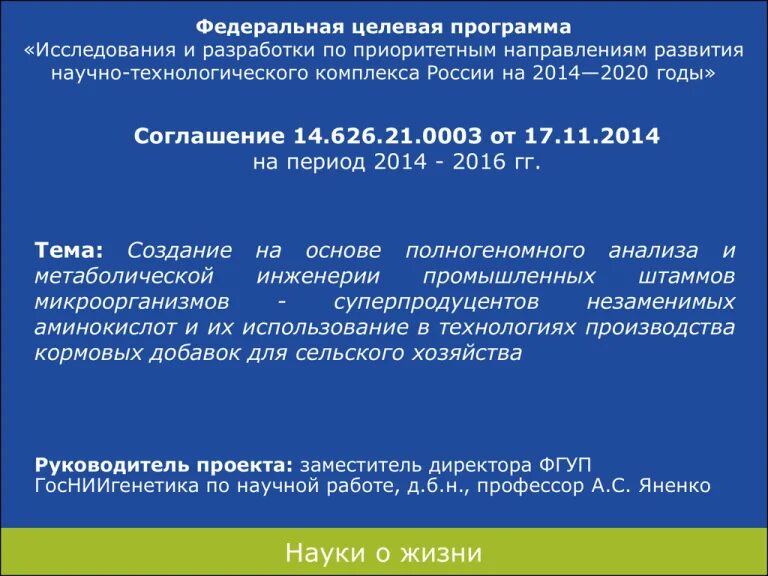 Федеральная целевая программа
«Исследования и разработки по приоритетным направлениям развития научно-технологического комплекса России на 2014—2020 годы»

Соглашение 14.626.21.0003 от 17.11.2014
на период 2014 - 2016 гг.

Тема: Создание на основе полногеномного анализа и метаболической инженерии промышленных штаммов микроорганизмов - суперпродуцентов незаменимых аминокислот и их использование в технологиях производства кормовых добавок для сельского хозяйства

Руководитель проекта: заместитель директора ФГУП ГосНИИгенетика по научной работе, д.б.н., профессор А.С. Яненко

Науки о жизни